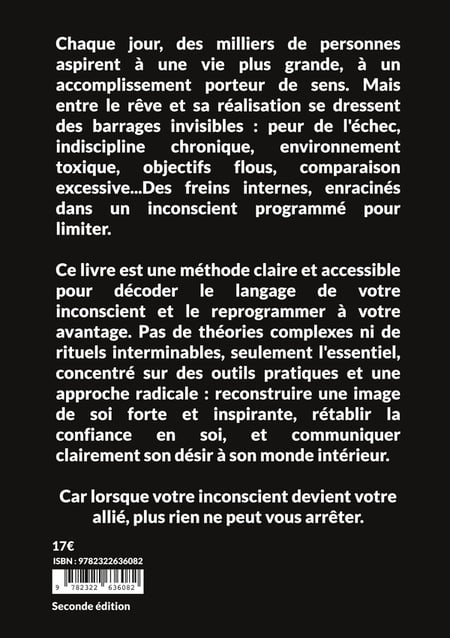 Chaque jour, des milliers de personnes aspirent à une vie plus grande, à un accomplissement porteur de sens. Mais entre le rêve et sa réalisation se dressent des barrages invisibles : peur de l'échec, indiscipline chronique, environnement toxique, objectifs flous, comparaison excessive...Des freins internes, enracinés dans un inconscient programmé pour limiter.

Ce livre est une méthode claire et accessible pour décoder le langage de votre inconscient et le reprogrammer à votre avantage. Pas de théories complexes ni de rituels interminables, seulement l'essentiel, concentré sur des outils pratiques et une approche radicale : reconstruire une image de soi forte et inspirante, rétablir la confiance en soi, et communiquer clairement son désir à son monde intérieur.

Car lorsque votre inconscient devient votre allié, plus rien ne peut vous arrêter.

17€

ISBN : 9782322636082

9 782322 636082

Seconde édition